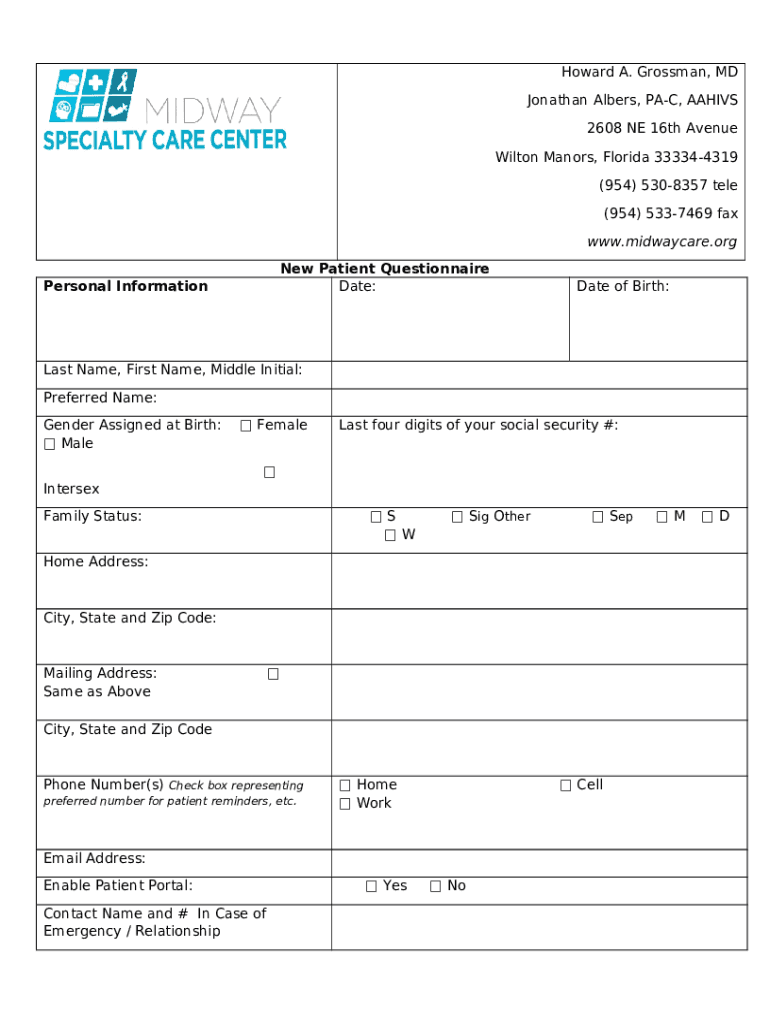 MIDWAY
SPECIALTY CARE CENTER

Howard A. Grossman, MD
Jonathan Albers, PA-C, AAHIVS
2608 NE 16th Avenue
Wilton Manors, Florida 33334-4319
(954) 530-8357 tele
(954) 533-7469 fax
www.midwaycare.org

New Patient Questionnaire

| Personal Information | Date: | Date of Birth: |
|---|---|---|
| Last Name, First Name, Middle Initial: | | |
| Preferred Name: | | |
| Gender Assigned at Birth: ☐ Female ☐ Male ☐ Intersex | Last four digits of your social security #: | |
| Family Status: | ☐ S ☐ Sig Other ☐ Sep ☐ M ☐ D ☐ W | |
| Home Address: | | |
| City, State and Zip Code: | | |
| Mailing Address: ☐ Same as Above | | |
| City, State and Zip Code | | |
| Phone Number(s) Check box representing preferred number for patient reminders, etc. | ☐ Home ☐ Cell ☐ Work | |
| Email Address: | | |
| Enable Patient Portal: | ☐ Yes ☐ No | |
| Contact Name and # In Case of Emergency / Relationship | | |